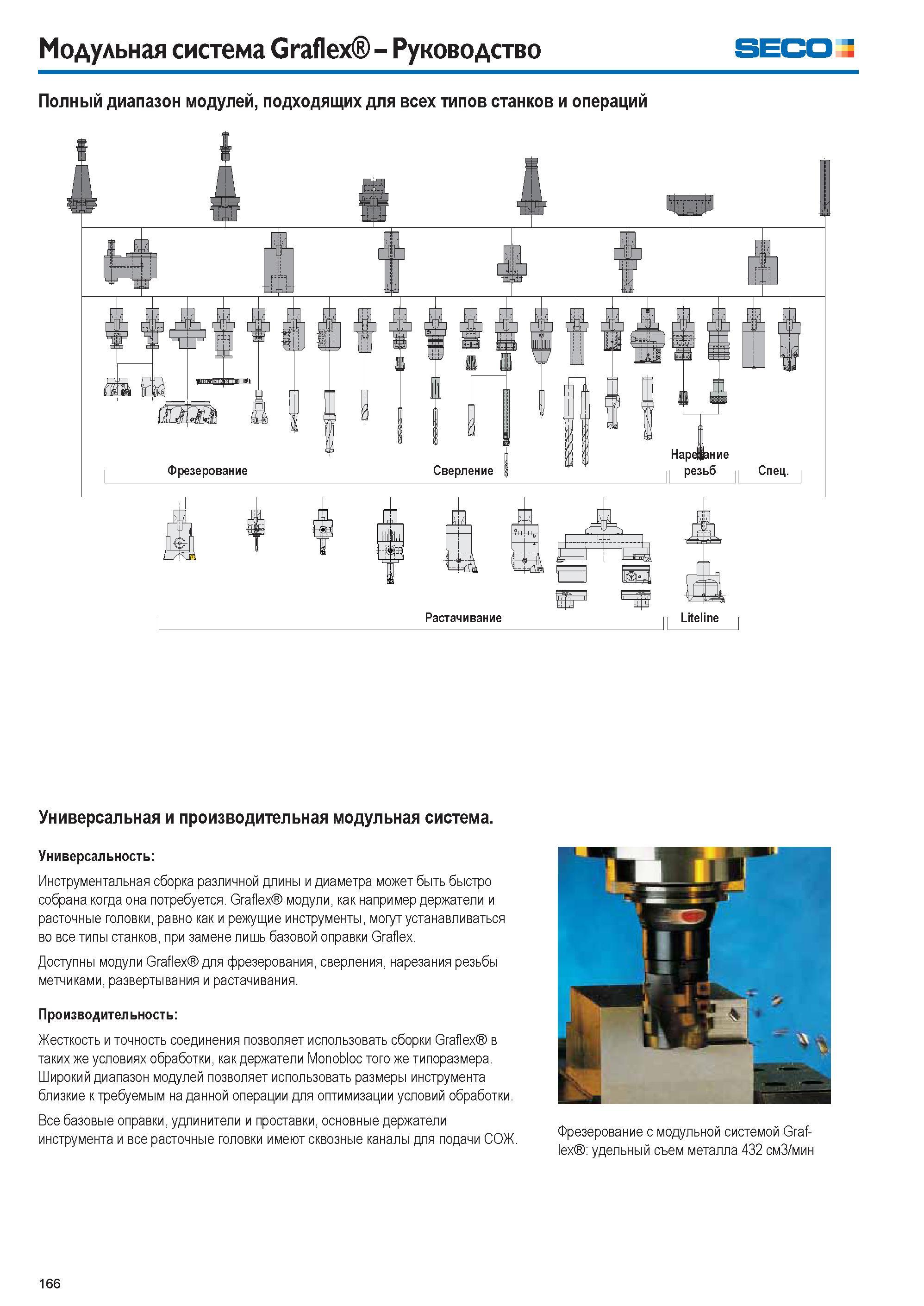 Модульная система Graflex® – Руководство

SECO

Полный диапазон модулей, подходящих для всех типов станков и операций

Фрезерование

Сверление

Нарезание резьб

Спец.

Растачивание

Liteline

Универсальная и производительная модульная система.

Универсальность:

Инструментальная сборка различной длины и диаметра может быть быстро собрана когда она потребуется. Graflex® модули, как например держатели и расточные головки, равно как и режущие инструменты, могут устанавливаться во все типы станков, при замене лишь базовой оправки Graflex.

Доступны модули Graflex® для фрезерования, сверления, нарезания резьбы метчиками, развертывания и растачивания.

Производительность:

Жесткость и точность соединения позволяет использовать сборки Graflex® в таких же условиях обработки, как держатели Monobloc того же типоразмера. Широкий диапазон модулей позволяет использовать размеры инструмента близкие к требуемым на данной операции для оптимизации условий обработки.

Все базовые оправки, удлинители и проставки, основные держатели инструмента и все расточные головки имеют сквозные каналы для подачи СОЖ.

Фрезерование с модульной системой Graflex®: удельный съем металла 432 см3/мин

166